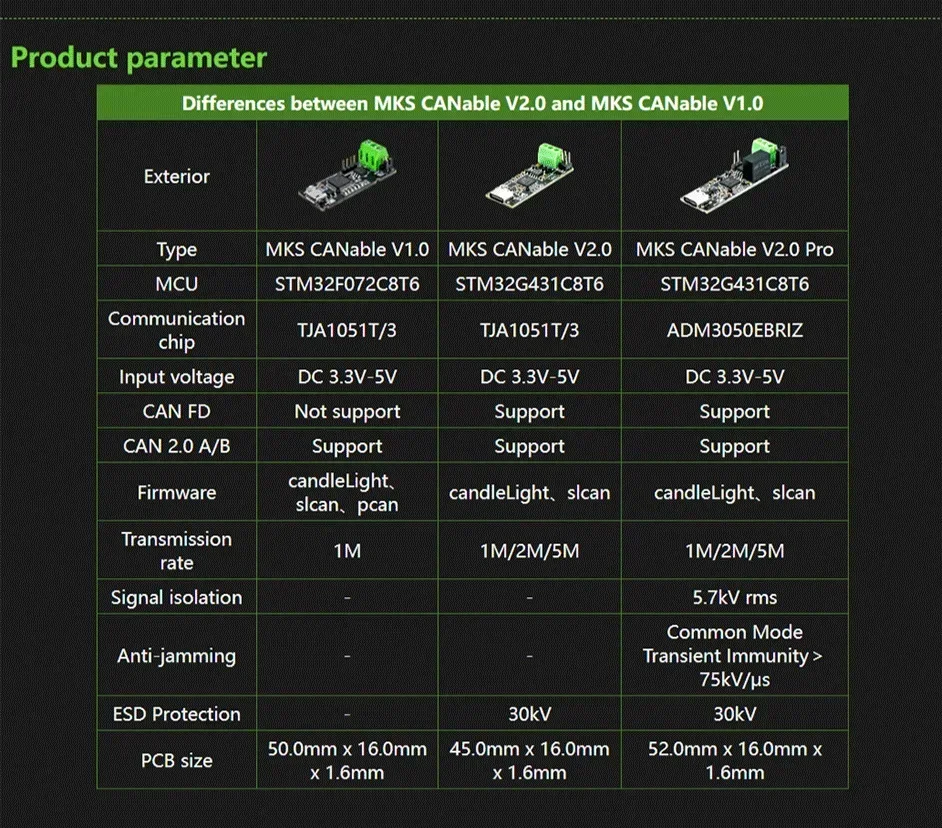 Product parameter

| Differences between MKS CANable V2.0 and MKS CANable V1.0 | | | |
|---|---|---|---|
| Exterior | | | |
| Type | MKS CANable V1.0 | MKS CANable V2.0 | MKS CANable V2.0 Pro |
| MCU | STM32F072C8T6 | STM32G431C8T6 | STM32G431C8T6 |
| Communication chip | TJA1051T/3 | TJA1051T/3 | ADM3050EBRIZ |
| Input voltage | DC 3.3V-5V | DC 3.3V-5V | DC 3.3V-5V |
| CAN FD | Not support | Support | Support |
| CAN 2.0 A/B | Support | Support | Support |
| Firmware | candleLight、slcan、pcan | candleLight、slcan | candleLight、slcan |
| Transmission rate | 1M | 1M/2M/5M | 1M/2M/5M |
| Signal isolation | - | - | 5.7kV rms |
| Anti-jamming | - | - | Common Mode Transient Immunity > 75kV/μs |
| ESD Protection | - | 30kV | 30kV |
| PCB size | 50.0mm x 16.0mm x 1.6mm | 45.0mm x 16.0mm x 1.6mm | 52.0mm x 16.0mm x 1.6mm |